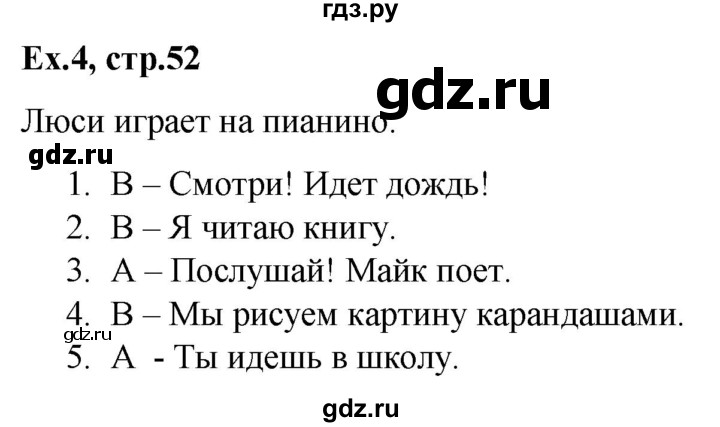 гдз.ру

Ex.4, стр.52

gdz.ru

Люси играет на пианино.

gdz.ru

1. B – Смотри! Идет дождь!
2. B – Я читаю книгу.
3. A – Послушай! Майк поет.
4. B – Мы рисуем картину карандашами.

gdz.ru

5. A - Ты идешь в школу.

gdz.ru